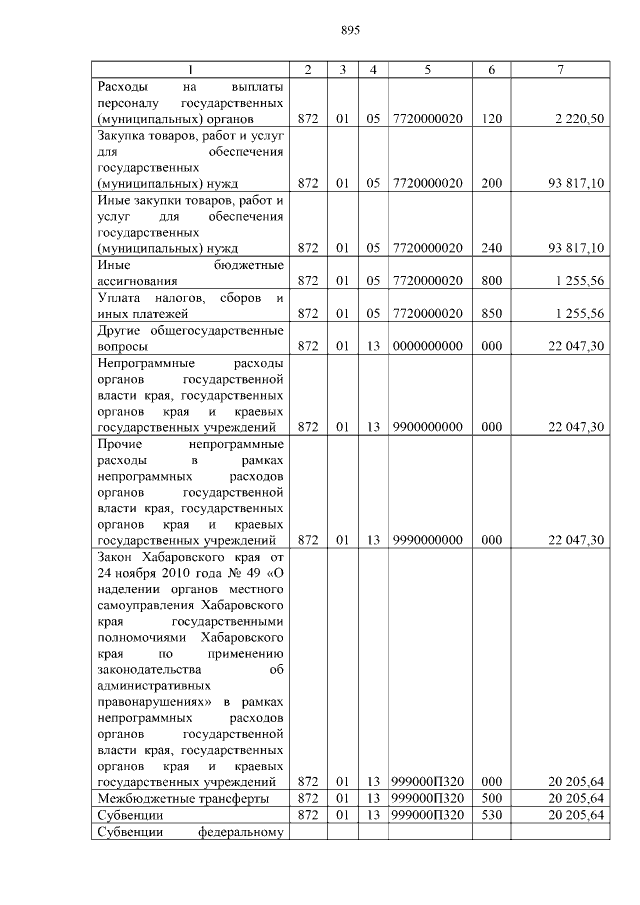 895

| 1 | 2 | 3 | 4 | 5 | 6 | 7 |
|---|---|---|---|---|---|---|
| Расходы на выплаты персоналу государственных (муниципальных) органов | 872 | 01 | 05 | 7720000020 | 120 | 2 220,50 |
| Закупка товаров, работ и услуг для обеспечения государственных (муниципальных) нужд | 872 | 01 | 05 | 7720000020 | 200 | 93 817,10 |
| Иные закупки товаров, работ и услуг для обеспечения государственных (муниципальных) нужд | 872 | 01 | 05 | 7720000020 | 240 | 93 817,10 |
| Иные бюджетные ассигнования | 872 | 01 | 05 | 7720000020 | 800 | 1 255,56 |
| Уплата налогов, сборов и иных платежей | 872 | 01 | 05 | 7720000020 | 850 | 1 255,56 |
| Другие общегосударственные вопросы | 872 | 01 | 13 | 0000000000 | 000 | 22 047,30 |
| Непрограммные расходы органов государственной власти края, государственных органов края и краевых государственных учреждений | 872 | 01 | 13 | 9900000000 | 000 | 22 047,30 |
| Прочие непрограммные расходы в рамках непрограммных расходов органов государственной власти края, государственных органов края и краевых государственных учреждений | 872 | 01 | 13 | 9990000000 | 000 | 22 047,30 |
| Закон Хабаровского края от 24 ноября 2010 года № 49 «О наделении органов местного самоуправления Хабаровского края государственными полномочиями Хабаровского края по применению законодательства об административных правонарушениях» в рамках непрограммных расходов органов государственной власти края, государственных органов края и краевых государственных учреждений | 872 | 01 | 13 | 999000П320 | 000 | 20 205,64 |
| Межбюджетные трансферты | 872 | 01 | 13 | 999000П320 | 500 | 20 205,64 |
| Субвенции | 872 | 01 | 13 | 999000П320 | 530 | 20 205,64 |
| Субвенции федеральному | | | | | | |